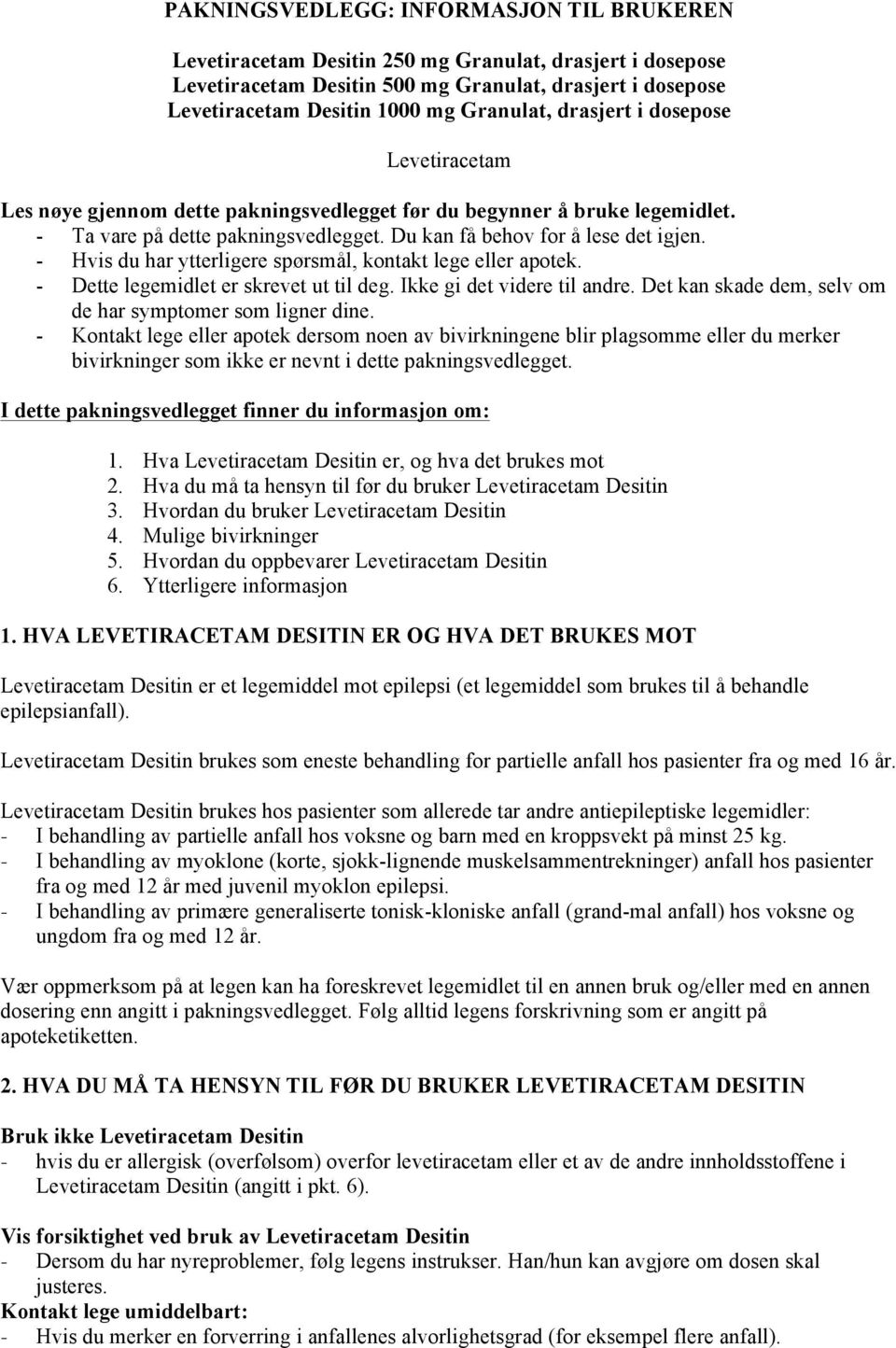 PAKNINGSVEDLEGG: INFORMASJON TIL BRUKEREN

Levetiracetam Desitin 250 mg Granulat, drasjert i dosepose
Levetiracetam Desitin 500 mg Granulat, drasjert i dosepose
Levetiracetam Desitin 1000 mg Granulat, drasjert i dosepose

Levetiracetam

Les nøye gjennom dette pakningsvedlegget før du begynner å bruke legemidlet.
- Ta vare på dette pakningsvedlegget. Du kan få behov for å lese det igjen.
- Hvis du har ytterligere spørsmål, kontakt lege eller apotek.
- Dette legemidlet er skrevet ut til deg. Ikke gi det videre til andre. Det kan skade dem, selv om de har symptomer som ligner dine.
- Kontakt lege eller apotek dersom noen av bivirkningene blir plagsomme eller du merker bivirkninger som ikke er nevnt i dette pakningsvedlegget.

I dette pakningsvedlegget finner du informasjon om:

1. Hva Levetiracetam Desitin er, og hva det brukes mot
2. Hva du må ta hensyn til før du bruker Levetiracetam Desitin
3. Hvordan du bruker Levetiracetam Desitin
4. Mulige bivirkninger
5. Hvordan du oppbevarer Levetiracetam Desitin
6. Ytterligere informasjon

1. HVA LEVETIRACETAM DESITIN ER OG HVA DET BRUKES MOT

Levetiracetam Desitin er et legemiddel mot epilepsi (et legemiddel som brukes til å behandle epilepsianfall).

Levetiracetam Desitin brukes som eneste behandling for partielle anfall hos pasienter fra og med 16 år.

Levetiracetam Desitin brukes hos pasienter som allerede tar andre antiepileptiske legemidler:
- I behandling av partielle anfall hos voksne og barn med en kroppsvekt på minst 25 kg.
- I behandling av myoklone (korte, sjokk-lignende muskelsammentrekninger) anfall hos pasienter fra og med 12 år med juvenil myoklon epilepsi.
- I behandling av primære generaliserte tonisk-kloniske anfall (grand-mal anfall) hos voksne og ungdom fra og med 12 år.

Vær oppmerksom på at legen kan ha foreskrevet legemidlet til en annen bruk og/eller med en annen dosering enn angitt i pakningsvedlegget. Følg alltid legens forskrivning som er angitt på apoteketiketten.

2. HVA DU MÅ TA HENSYN TIL FØR DU BRUKER LEVETIRACETAM DESITIN

Bruk ikke Levetiracetam Desitin
- hvis du er allergisk (overfølsom) overfor levetiracetam eller et av de andre innholdsstoffene i Levetiracetam Desitin (angitt i pkt. 6).

Vis forsiktighet ved bruk av Levetiracetam Desitin
- Dersom du har nyreproblemer, følg legens instrukser. Han/hun kan avgjøre om dosen skal justeres.
Kontakt lege umiddelbart:
- Hvis du merker en forverring i anfallenes alvorlighetsgrad (for eksempel flere anfall).